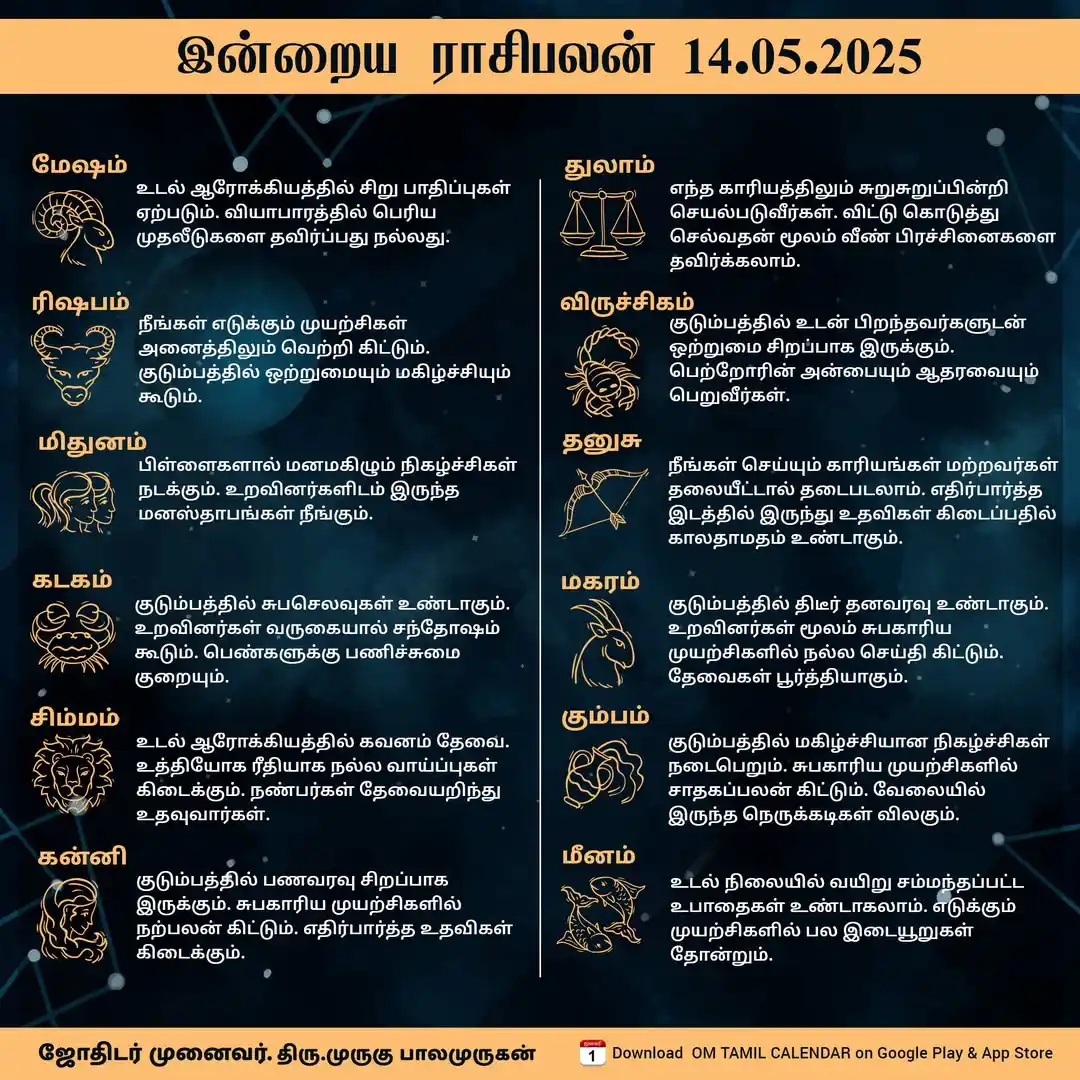 இன்றைய ராசிபலன் 14.05.2025

மேஷம்
உடல் ஆரோக்கியத்தில் சிறு பாதிப்புகள் ஏற்படும். வியாபாரத்தில் பெரிய முதலீடுகளை தவிர்ப்பது நல்லது.

ரிஷபம்
நீங்கள் எடுக்கும் முயற்சிகள் அனைத்திலும் வெற்றி கிட்டும். குடும்பத்தில் ஒற்றுமையும் மகிழ்ச்சியும் கூடும்.

மிதுனம்
பிள்ளைகளால் மனமகிழும் நிகழ்ச்சிகள் நடக்கும். உறவினர்களிடம் இருந்த மனஸ்தாபங்கள் நீங்கும்.

கடகம்
குடும்பத்தில் சுபசெலவுகள் உண்டாகும். உறவினர்கள் வருகையால் சந்தோஷம் கூடும். பெண்களுக்கு பணிச்சுமை குறையும்.

சிம்மம்
உடல் ஆரோக்கியத்தில் கவனம் தேவை. உத்தியோக ரீதியாக நல்ல வாய்ப்புகள் கிடைக்கும். நண்பர்கள் தேவையறிந்து உதவுவார்கள்.

கன்னி
குடும்பத்தில் பணவரவு சிறப்பாக இருக்கும். சுபகாரிய முயற்சிகளில் நற்பலன் கிட்டும். எதிர்பார்த்த உதவிகள் கிடைக்கும்.

துலாம்
எந்த காரியத்திலும் சுறுசுறுப்பின்றி செயல்படுவீர்கள். விட்டு கொடுத்து செல்வதன் மூலம் வீண் பிரச்சினைகளை தவிர்க்கலாம்.

விருச்சிகம்
குடும்பத்தில் உடன் பிறந்தவர்களுடன் ஒற்றுமை சிறப்பாக இருக்கும். பெற்றோரின் அன்பையும் ஆதரவையும் பெறுவீர்கள்.

தனுசு
நீங்கள் செய்யும் காரியங்கள் மற்றவர்கள் தலையீட்டால் தடைபடலாம். எதிர்பார்த்த இடத்தில் இருந்து உதவிகள் கிடைப்பதில் காலதாமதம் உண்டாகும்.

மகரம்
குடும்பத்தில் திடீர் தனவரவு உண்டாகும். உறவினர்கள் மூலம் சுபகாரிய முயற்சிகளில் நல்ல செய்தி கிட்டும். தேவைகள் பூர்த்தியாகும்.

கும்பம்
குடும்பத்தில் மகிழ்ச்சியான நிகழ்ச்சிகள் நடைபெறும். சுபகாரிய முயற்சிகளில் சாதகப்பலன் கிட்டும். வேலையில் இருந்த நெருக்கடிகள் விலகும்.

மீனம்
உடல் நிலையில் வயிறு சம்மந்தப்பட்ட உபாதைகள் உண்டாகலாம். எடுக்கும் முயற்சிகளில் பல இடையூறுகள் தோன்றும்.

ஜோதிடர் முனைவர். திரு.முருகு பாலமுருகன்
1 Download OM TAMIL CALENDAR on Google Play & App Store